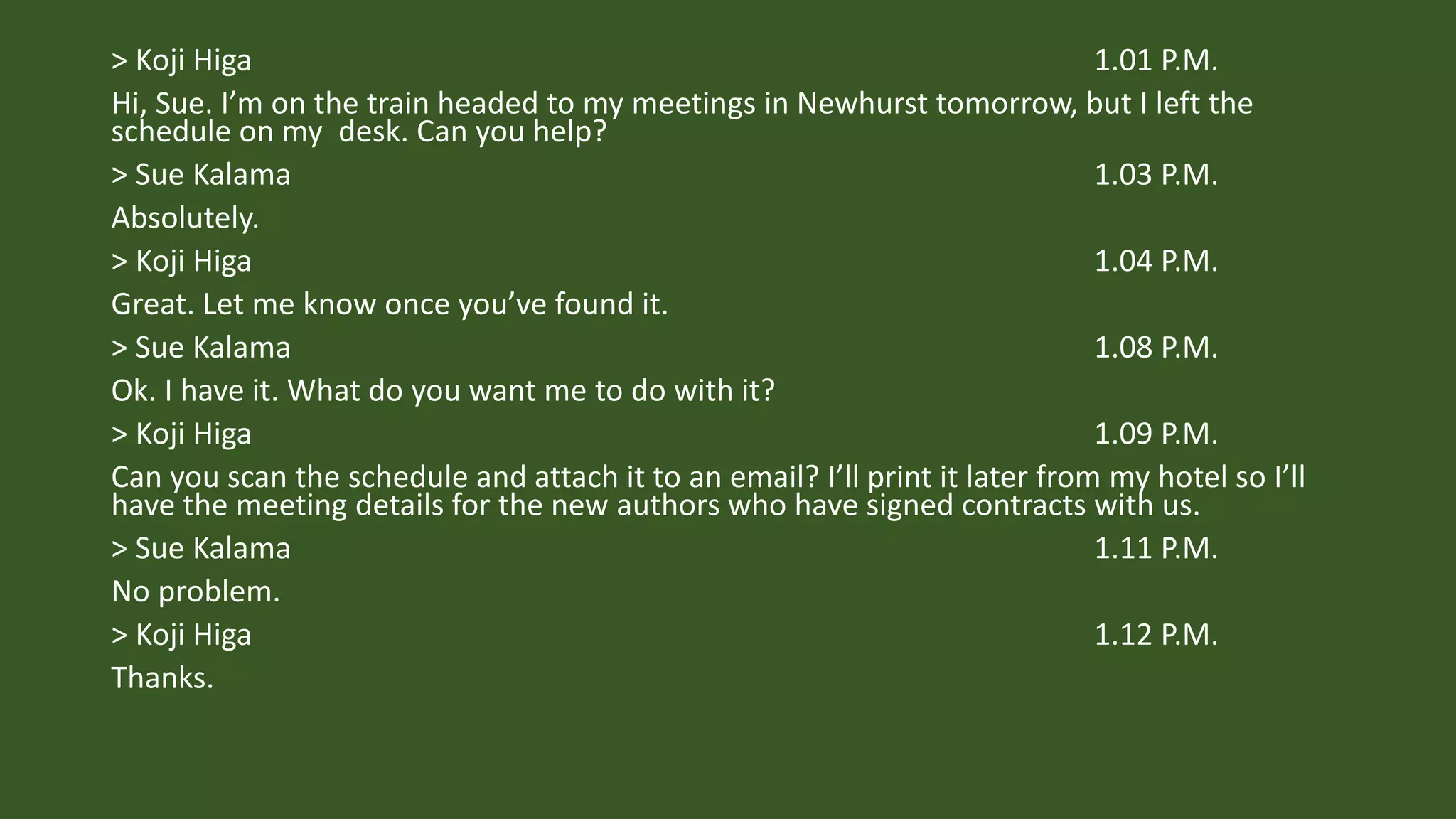 > Koji Higa 1.01 P.M.

Hi, Sue. I'm on the train headed to my meetings in Newhurst tomorrow, but I left the schedule on my desk. Can you help?

> Sue Kalama 1.03 P.M.

Absolutely.

> Koji Higa 1.04 P.M.

Great. Let me know once you've found it.

> Sue Kalama 1.08 P.M.

Ok. I have it. What do you want me to do with it?

> Koji Higa 1.09 P.M.

Can you scan the schedule and attach it to an email? I'll print it later from my hotel so I'll have the meeting details for the new authors who have signed contracts with us.

> Sue Kalama 1.11 P.M.

No problem.

> Koji Higa 1.12 P.M.

Thanks.